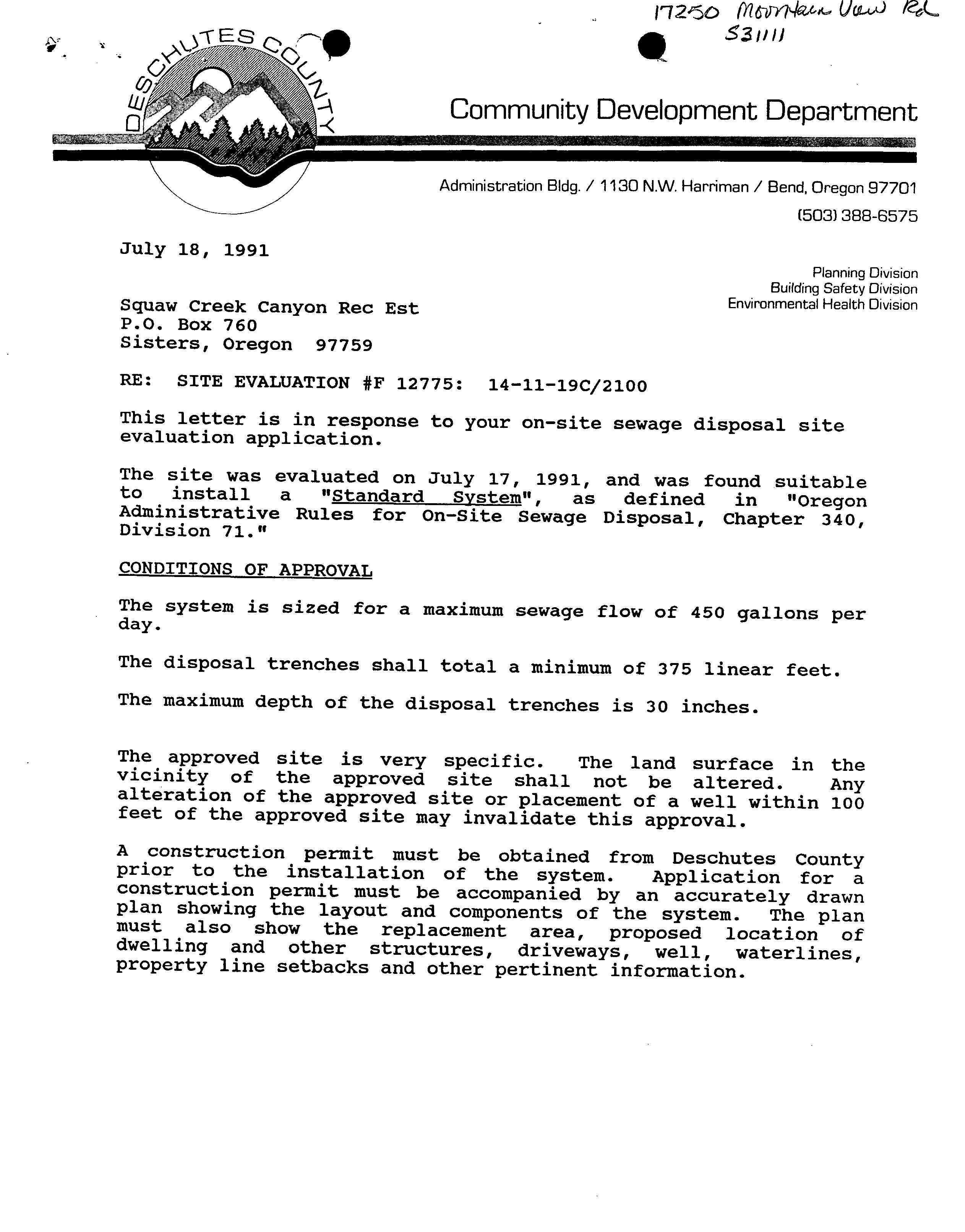 17250 Mountain View Rd
S31111

DESCHUTES COUNTY

Community Development Department

Administration Bldg. / 1130 N.W. Harriman / Bend, Oregon 97701
(503) 388-6575

July 18, 1991

Planning Division
Building Safety Division
Environmental Health Division

Squaw Creek Canyon Rec Est
P.O. Box 760
Sisters, Oregon 97759

RE: SITE EVALUATION #F 12775: 14-11-19C/2100

This letter is in response to your on-site sewage disposal site evaluation application.

The site was evaluated on July 17, 1991, and was found suitable to install a "Standard System", as defined in "Oregon Administrative Rules for On-Site Sewage Disposal, Chapter 340, Division 71."

CONDITIONS OF APPROVAL

The system is sized for a maximum sewage flow of 450 gallons per day.

The disposal trenches shall total a minimum of 375 linear feet.

The maximum depth of the disposal trenches is 30 inches.

The approved site is very specific. The land surface in the vicinity of the approved site shall not be altered. Any alteration of the approved site or placement of a well within 100 feet of the approved site may invalidate this approval.

A construction permit must be obtained from Deschutes County prior to the installation of the system. Application for a construction permit must be accompanied by an accurately drawn plan showing the layout and components of the system. The plan must also show the replacement area, proposed location of dwelling and other structures, driveways, well, waterlines, property line setbacks and other pertinent information.